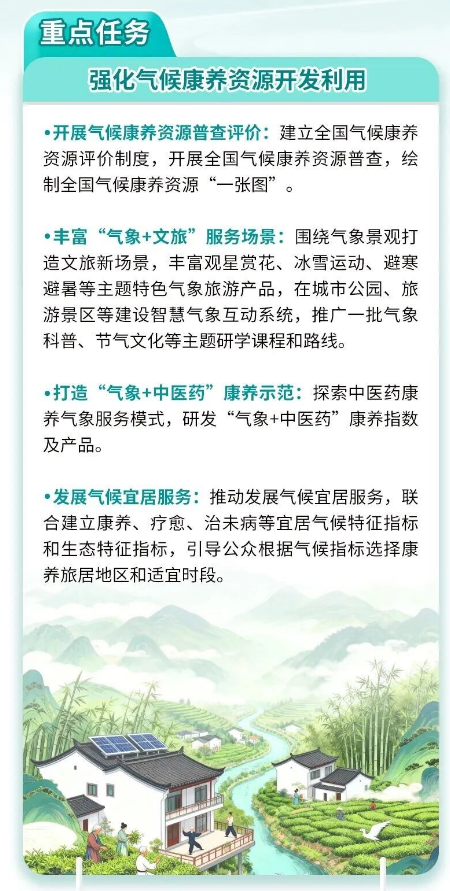 重点任务

强化气候康养资源开发利用

•开展气候康养资源普查评价：建立全国气候康养资源评价制度，开展全国气候康养资源普查，绘制全国气候康养资源“一张图”。

•丰富“气象+文旅”服务场景：围绕气象景观打造文旅新场景，丰富观星赏花、冰雪运动、避寒避暑等主题特色气象旅游产品，在城市公园、旅游景区等建设智慧气象互动系统，推广一批气象科普、节气文化等主题研学课程和路线。

•打造“气象+中医药”康养示范：探索中医药康养气象服务模式，研发“气象+中医药”康养指数及产品。

•发展气候宜居服务：推动发展气候宜居服务，联合建立康养、疗愈、治未病等宜居气候特征指标和生态特征指标，引导公众根据气候指标选择康养旅居地区和适宜时段。